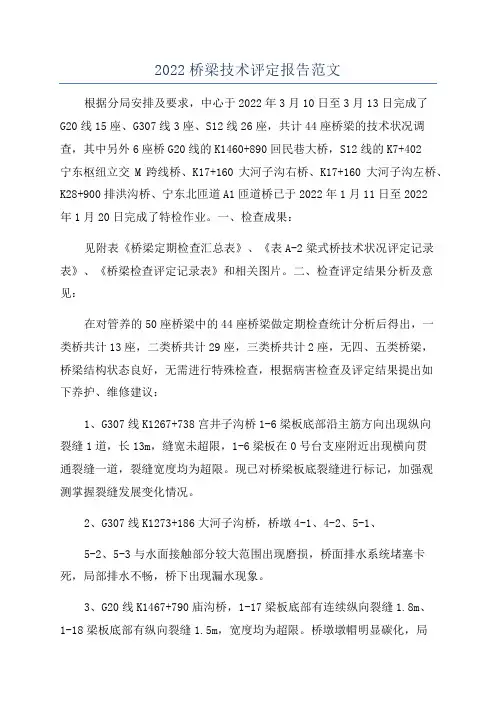 2022 桥梁技术评定报告范文

根据分局安排及要求，中心于 2022 年 3 月 10 日至 3 月 13 日完成了 G20 线 15 座、G307 线 3 座、S12 线 26 座，共计 44 座桥梁的技术状况调查，其中另外 6 座桥 G20 线的 K1460+890 回民巷大桥，S12 线的 K7+402 宁东枢纽立交 M 跨线桥、K17+160 大河子沟右桥、K17+160 大河子沟左桥、K28+900 排洪沟桥、宁东北匝道 A1 匝道桥已于 2022 年 1 月 11 日至 2022 年 1 月 20 日完成了特检作业。一、检查成果：

见附表《桥梁定期检查汇总表》、《表 A-2 梁式桥技术状况评定记录表》、《桥梁检查评定记录表》和相关图片。二、检查评定结果分析及意见：

在对管养的 50 座桥梁中的 44 座桥梁做定期检查统计分析后得出，一类桥共计 13 座，二类桥共计 29 座，三类桥共计 2 座，无四、五类桥梁，桥梁结构状态良好，无需进行特殊检查，根据病害检查及评定结果提出如下养护、维修建议：

1、G307 线 K1267+738 宫井子沟桥 1-6 梁板底部沿主筋方向出现纵向裂缝 1 道，长 13m，缝宽未超限，1-6 梁板在 0 号台支座附近出现横向贯通裂缝一道，裂缝宽度均为超限。现已对桥梁板底裂缝进行标记，加强观测掌握裂缝发展变化情况。

2、G307 线 K1273+186 大河子沟桥，桥墩 4-1、4-2、5-1、

5-2、5-3 与水面接触部分较大范围出现磨损，桥面排水系统堵塞卡死，局部排水不畅，桥下出现漏水现象。

3、G20 线 K1467+790 庙沟桥，1-17 梁板底部有连续纵向裂缝 1.8m、1-18 梁板底部有纵向裂缝 1.5m，宽度均为超限。桥墩墩帽明显碳化，局